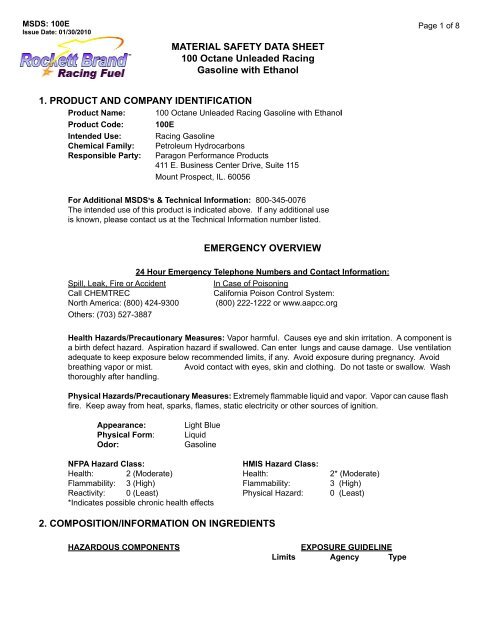 MSDS: 100E
Issue Date: 01/30/2010

Page 1 of 8

Rockett Brand™
Racing Fuel

MATERIAL SAFETY DATA SHEET
100 Octane Unleaded Racing
Gasoline with Ethanol

1. PRODUCT AND COMPANY IDENTIFICATION

Product Name: 100 Octane Unleaded Racing Gasoline with Ethanol
Product Code: 100E
Intended Use: Racing Gasoline
Chemical Family: Petroleum Hydrocarbons
Responsible Party: Paragon Performance Products
411 E. Business Center Drive, Suite 115
Mount Prospect, IL. 60056

For Additional MSDS's & Technical Information: 800-345-0076
The intended use of this product is indicated above. If any additional use is known, please contact us at the Technical Information number listed.

EMERGENCY OVERVIEW

24 Hour Emergency Telephone Numbers and Contact Information:

Spill, Leak, Fire or Accident
Call CHEMTREC
North America: (800) 424-9300
Others: (703) 527-3887

In Case of Poisoning
California Poison Control System:
(800) 222-1222 or www.aapcc.org

Health Hazards/Precautionary Measures: Vapor harmful. Causes eye and skin irritation. A component is a birth defect hazard. Aspiration hazard if swallowed. Can enter lungs and cause damage. Use ventilation adequate to keep exposure below recommended limits, if any. Avoid exposure during pregnancy. Avoid breathing vapor or mist. Avoid contact with eyes, skin and clothing. Do not taste or swallow. Wash thoroughly after handling.

Physical Hazards/Precautionary Measures: Extremely flammable liquid and vapor. Vapor can cause flash fire. Keep away from heat, sparks, flames, static electricity or other sources of ignition.

Appearance: Light Blue
Physical Form: Liquid
Odor: Gasoline

NFPA Hazard Class:
Health: 2 (Moderate)
Flammability: 3 (High)
Reactivity: 0 (Least)
*Indicates possible chronic health effects

HMIS Hazard Class:
Health: 2* (Moderate)
Flammability: 3 (High)
Physical Hazard: 0 (Least)

2. COMPOSITION/INFORMATION ON INGREDIENTS

HAZARDOUS COMPONENTS

EXPOSURE GUIDELINE
Limits Agency Type